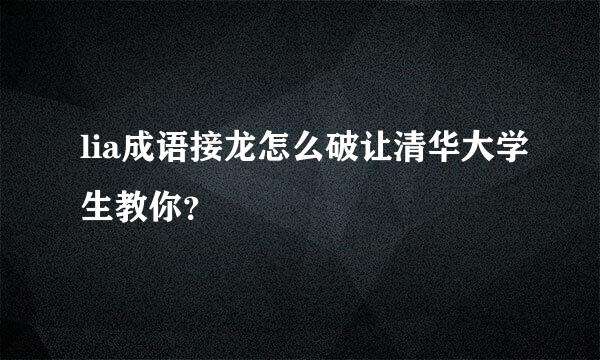 lia成语接龙怎么破让清华大学生教你?